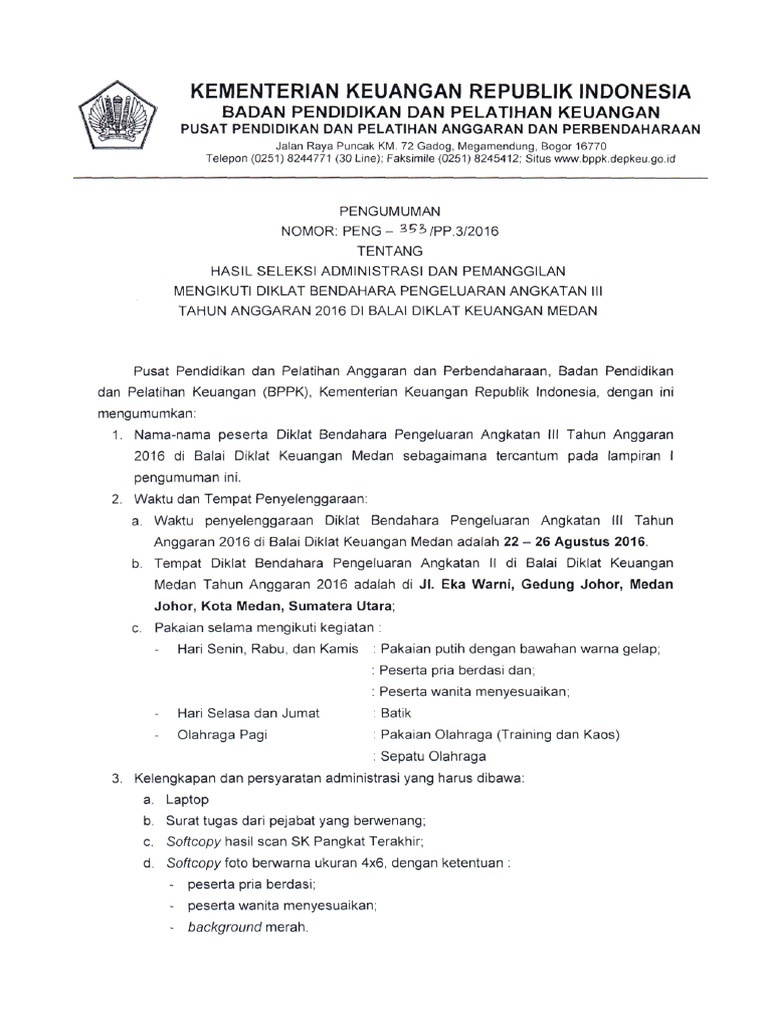 KEMENTERIAN KEUANGAN REPUBLIK INDONESIA
BADAN PENDIDIKAN DAN PELATIHAN KEUANGAN
PUSAT PENDIDIKAN DAN PELATIHAN ANGGARAN DAN PERBENDAHARAAN
Jalan Raya Puncak KM. 72 Gadog, Megamendung, Bogor 16770
Telepon (0251) 8244771 (30 Line); Faksimile (0251) 8245412; Situs www.bppk.depkeu.go.id

PENGUMUMAN
NOMOR: PENG – 353 /PP.3/2016
TENTANG
HASIL SELEKSI ADMINISTRASI DAN PEMANGGILAN
MENGIKUTI DIKLAT BENDAHARA PENGELUARAN ANGKATAN III
TAHUN ANGGARAN 2016 DI BALAI DIKLAT KEUANGAN MEDAN

Pusat Pendidikan dan Pelatihan Anggaran dan Perbendaharaan, Badan Pendidikan dan Pelatihan Keuangan (BPPK), Kementerian Keuangan Republik Indonesia, dengan ini mengumumkan:

1. Nama-nama peserta Diklat Bendahara Pengeluaran Angkatan III Tahun Anggaran 2016 di Balai Diklat Keuangan Medan sebagaimana tercantum pada lampiran I pengumuman ini.
2. Waktu dan Tempat Penyelenggaraan:
a. Waktu penyelenggaraan Diklat Bendahara Pengeluaran Angkatan III Tahun Anggaran 2016 di Balai Diklat Keuangan Medan adalah 22 – 26 Agustus 2016.
b. Tempat Diklat Bendahara Pengeluaran Angkatan II di Balai Diklat Keuangan Medan Tahun Anggaran 2016 adalah di Jl. Eka Warni, Gedung Johor, Medan Johor, Kota Medan, Sumatera Utara;
c. Pakaian selama mengikuti kegiatan :
- Hari Senin, Rabu, dan Kamis : Pakaian putih dengan bawahan warna gelap;
: Peserta pria berdasi dan;
: Peserta wanita menyesuaikan;
- Hari Selasa dan Jumat : Batik
- Olahraga Pagi : Pakaian Olahraga (Training dan Kaos)
: Sepatu Olahraga
3. Kelengkapan dan persyaratan administrasi yang harus dibawa:
a. Laptop
b. Surat tugas dari pejabat yang berwenang;
c. Softcopy hasil scan SK Pangkat Terakhir;
d. Softcopy foto berwarna ukuran 4x6, dengan ketentuan :
- peserta pria berdasi;
- peserta wanita menyesuaikan;
- background merah.